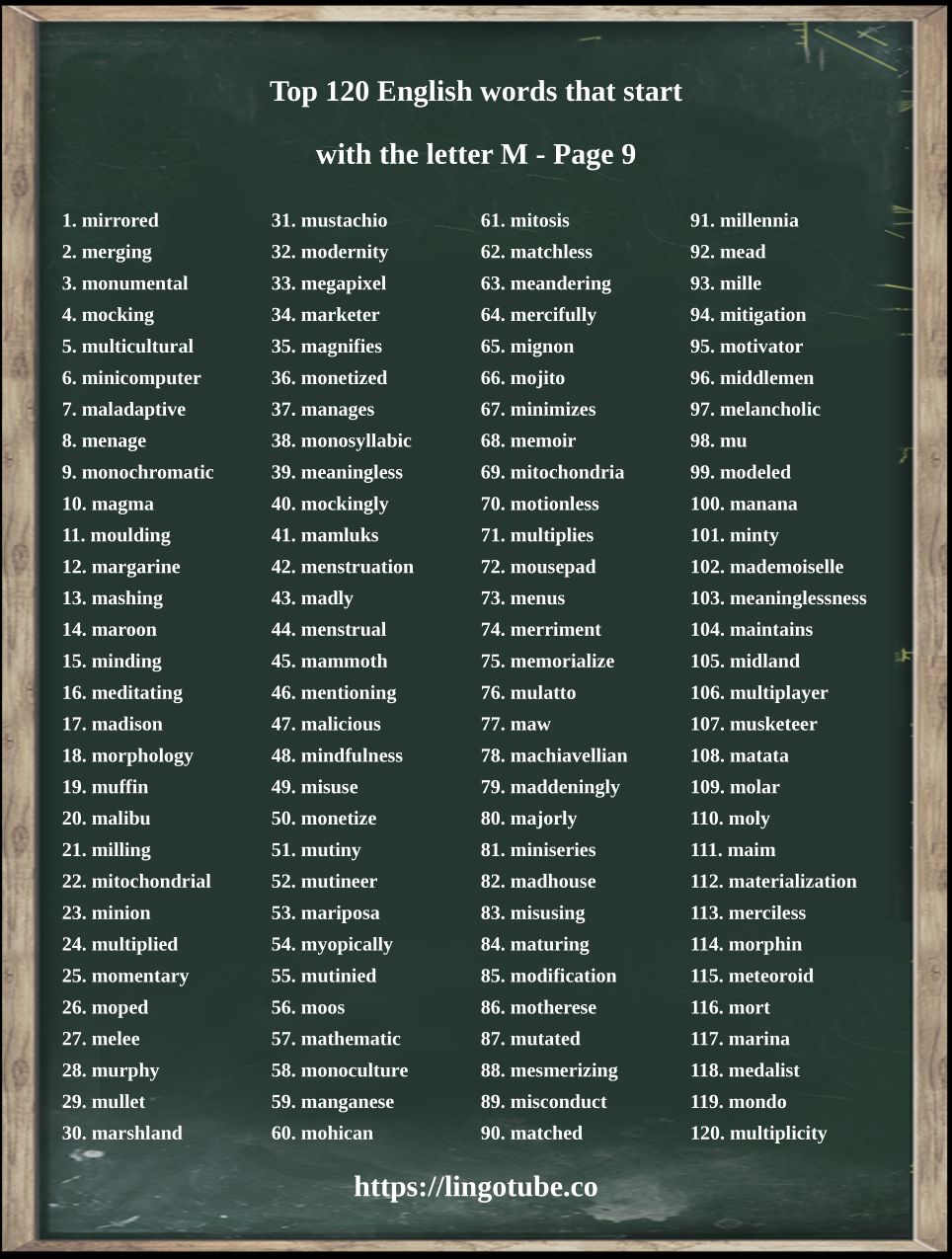 Top 120 English words that start

with the letter M - Page 9

1. mirrored
2. merging
3. monumental
4. mocking
5. multicultural
6. minicomputer
7. maladaptive
8. menage
9. monochromatic
10. magma
11. moulding
12. margarine
13. mashing
14. maroon
15. minding
16. meditating
17. madison
18. morphology
19. muffin
20. malibu
21. milling
22. mitochondrial
23. minion
24. multiplied
25. momentary
26. moped
27. melee
28. murphy
29. mullet
30. marshland

31. mustachio
32. modernity
33. megapixel
34. marketer
35. magnifies
36. monetized
37. manages
38. monosyllabic
39. meaningless
40. mockingly
41. mamluks
42. menstruation
43. madly
44. menstrual
45. mammoth
46. mentioning
47. malicious
48. mindfulness
49. misuse
50. monetize
51. mutiny
52. mutineer
53. mariposa
54. myopically
55. mutinied
56. moos
57. mathematic
58. monoculture
59. manganese
60. mohican

61. mitosis
62. matchless
63. meandering
64. mercifully
65. mignon
66. mojito
67. minimizes
68. memoir
69. mitochondria
70. motionless
71. multiplies
72. mousepad
73. menus
74. merriment
75. memorialize
76. mulatto
77. maw
78. machiavellian
79. maddeningly
80. majorly
81. miniseries
82. madhouse
83. misusing
84. maturing
85. modification
86. motherese
87. mutated
88. mesmerizing
89. misconduct
90. matched

91. millennia
92. mead
93. mille
94. mitigation
95. motivator
96. middlemen
97. melancholic
98. mu
99. modeled
100. manana
101. minty
102. mademoiselle
103. meaninglessness
104. maintains
105. midland
106. multiplayer
107. musketeer
108. matata
109. molar
110. moly
111. maim
112. materialization
113. merciless
114. morphin
115. meteoroid
116. mort
117. marina
118. medalist
119. mondo
120. multiplicity

https://lingotube.co